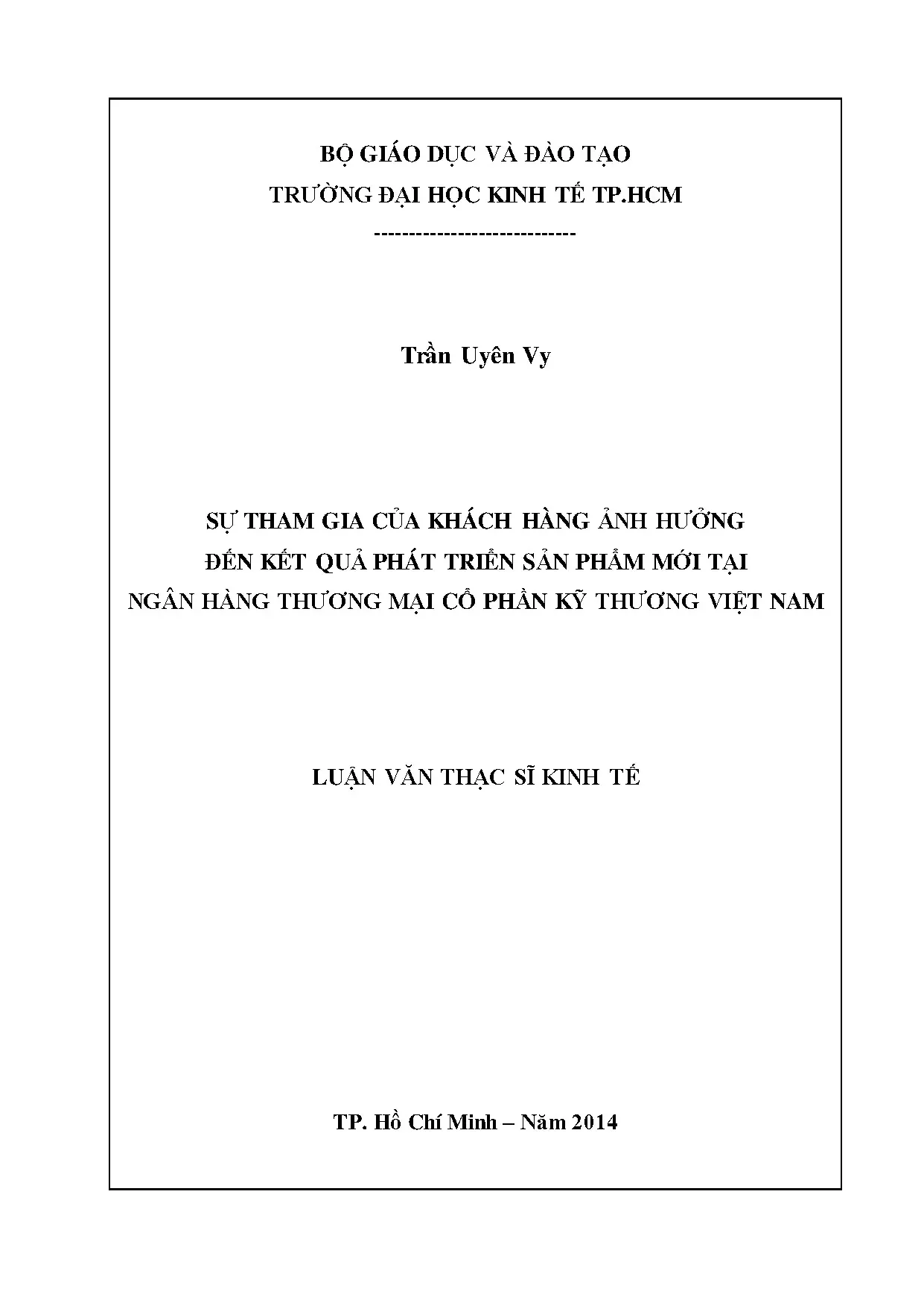 BỘ GIÁO DỤC VÀ ĐÀO TẠO
TRƯỜNG ĐẠI HỌC KINH TẾ TP.HCM
-----------------------------

Trần Uyên Vy

SỰ THAM GIA CỦA KHÁCH HÀNG ẢNH HƯỞNG ĐẾN KẾT QUẢ PHÁT TRIỂN SẢN PHẨM MỚI TẠI NGÂN HÀNG THƯƠNG MẠI CỔ PHẦN KỸ THƯƠNG VIỆT NAM

LUẬN VĂN THẠC SĨ KINH TẾ

TP. Hồ Chí Minh – Năm 2014